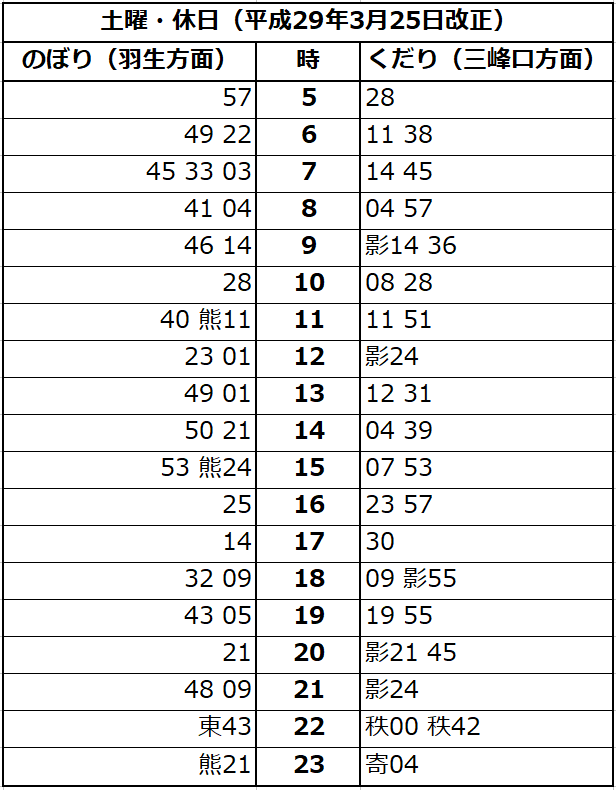 土曜・休日（平成29年3月25日改正）

| のぼり（羽生方面） | 時 | くだり（三峰口方面） |
|---|---|---|
| 57 | 5 | 28 |
| 49 22 | 6 | 11 38 |
| 45 33 03 | 7 | 14 45 |
| 41 04 | 8 | 04 57 |
| 46 14 | 9 | 影14 36 |
| 28 | 10 | 08 28 |
| 40 熊11 | 11 | 11 51 |
| 23 01 | 12 | 影24 |
| 49 01 | 13 | 12 31 |
| 50 21 | 14 | 04 39 |
| 53 熊24 | 15 | 07 53 |
| 25 | 16 | 23 57 |
| 14 | 17 | 30 |
| 32 09 | 18 | 09 影55 |
| 43 05 | 19 | 19 55 |
| 21 | 20 | 影21 45 |
| 48 09 | 21 | 影24 |
| 東43 | 22 | 秩00 秩42 |
| 熊21 | 23 | 寄04 |